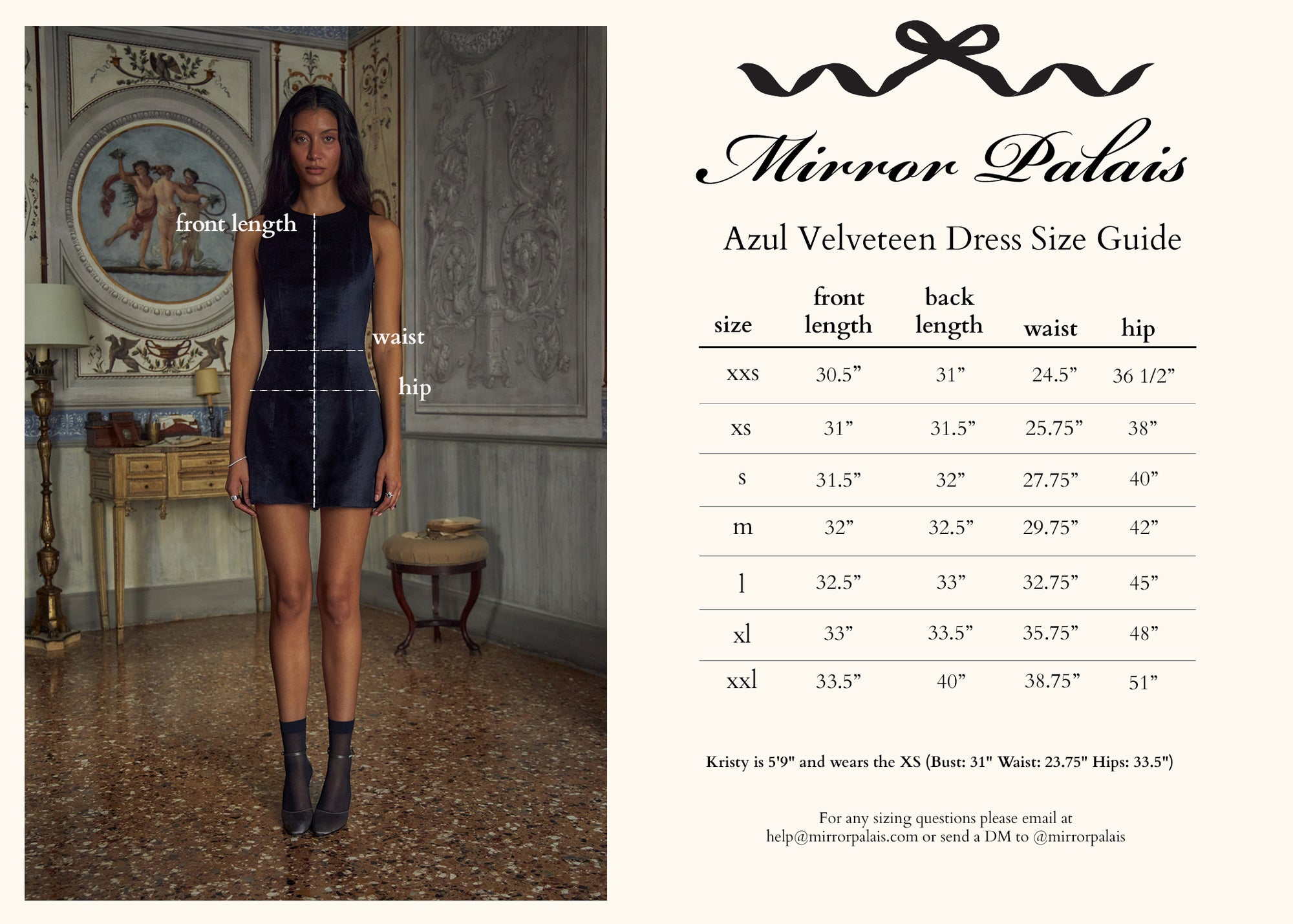 front length

waist

hip

Mirror Palais

Azul Velveteen Dress Size Guide

| size | front length | back length | waist | hip |
|---|---|---|---|---|
| xxs | 30.5” | 31” | 24.5” | 36 1/2” |
| xs | 31” | 31.5” | 25.75” | 38” |
| s | 31.5” | 32” | 27.75” | 40” |
| m | 32” | 32.5” | 29.75” | 42” |
| l | 32.5” | 33” | 32.75” | 45” |
| xl | 33” | 33.5” | 35.75” | 48” |
| xxl | 33.5” | 40” | 38.75” | 51” |

Kristy is 5'9" and wears the XS (Bust: 31" Waist: 23.75" Hips: 33.5")

For any sizing questions please email at help@mirrorpalais.com or send a DM to @mirrorpalais